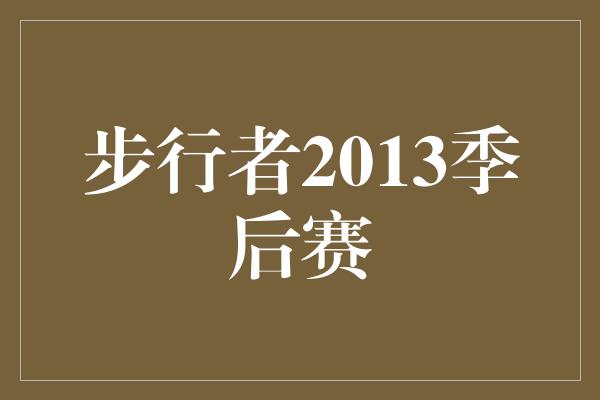 步行者2013季后赛